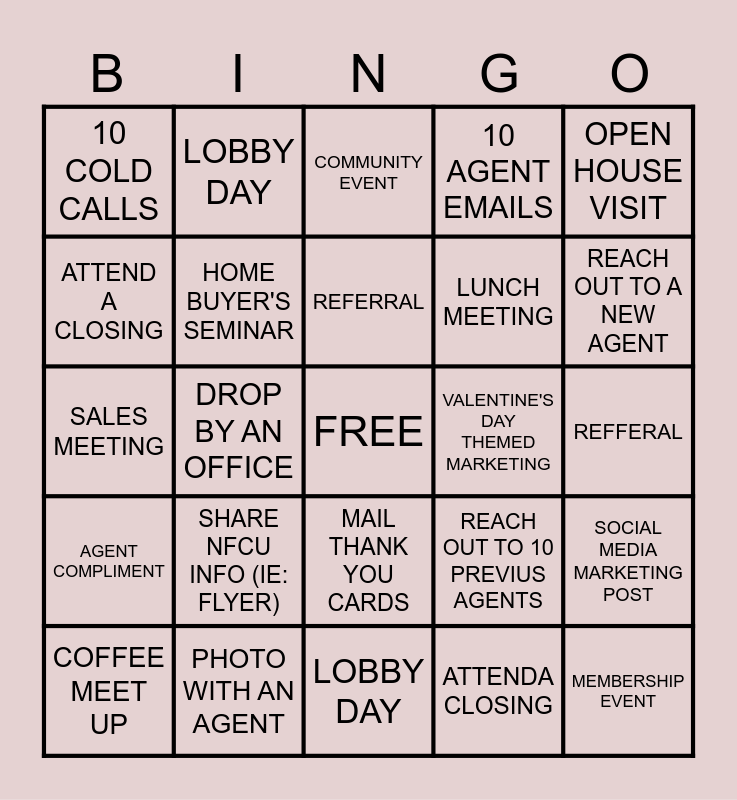 | B | I | N | G | O |
|---|---|---|---|---|
| 10 COLD CALLS | LOBBY DAY | COMMUNITY EVENT | 10 AGENT EMAILS | OPEN HOUSE VISIT |
| ATTEND A CLOSING | HOME BUYER'S SEMINAR | REFERRAL | LUNCH MEETING | REACH OUT TO A NEW AGENT |
| SALES MEETING | DROP BY AN OFFICE | FREE | VALENTINE'S DAY THEMED MARKETING | REFFERAL |
| AGENT COMPLIMENT | SHARE NFCU INFO (IE: FLYER) | MAIL THANK YOU CARDS | REACH OUT TO 10 PREVIUS AGENTS | SOCIAL MEDIA MARKETING POST |
| COFFEE MEET UP | PHOTO WITH AN AGENT | LOBBY DAY | ATTENDA CLOSING | MEMBERSHIP EVENT |